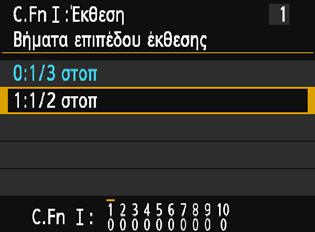 C.Fn I :Έκθεση 1
Βήματα επιπέδου έκθεσης

0:1/3 στοπ
1:1/2 στοπ

C.Fn I: 1 2 3 4 5 6 7 8 9 10
0 0 0 0 0 0 0 0 0 0